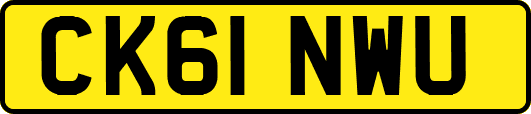 CK61 NWU